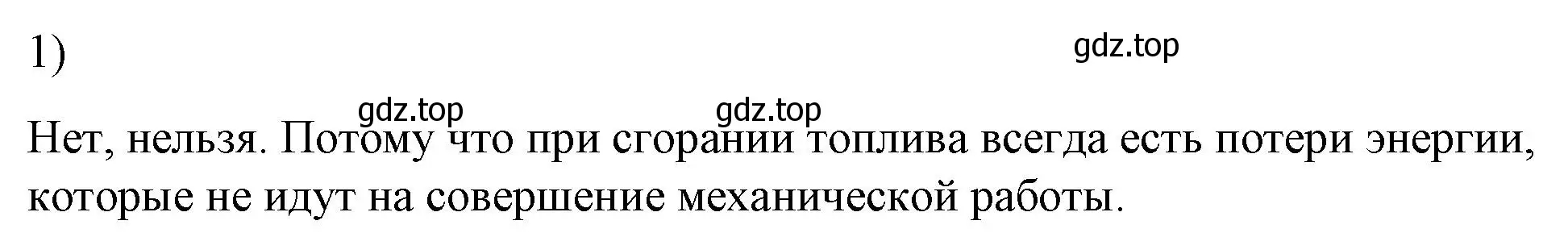 1)

gdz.top

gdz.top gdz.top

Нет, нельзя. Потому что при сгорании топлива всегда есть потери энергии, которые не идут на совершение механической работы.